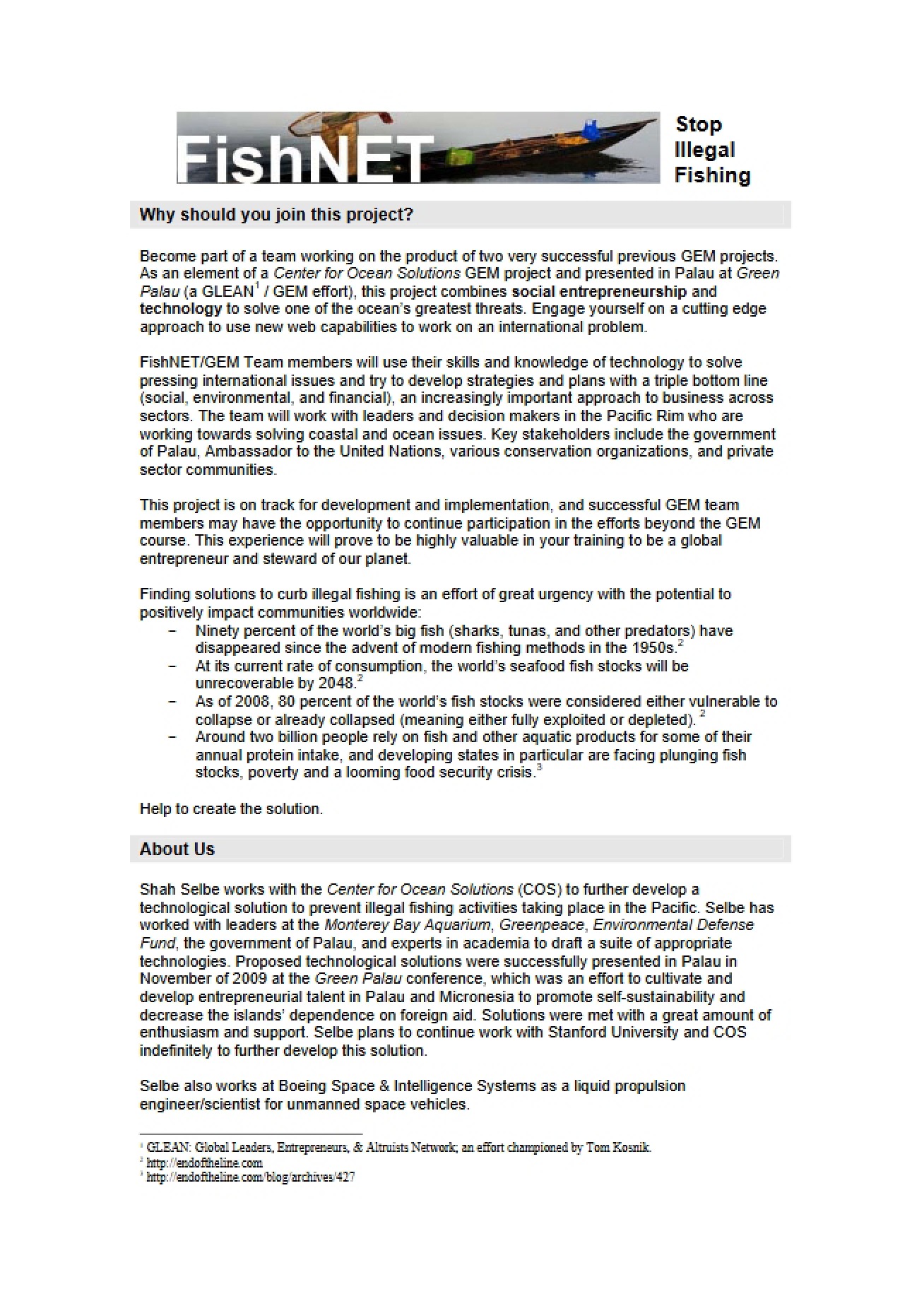 FishNET

Stop
Illegal
Fishing

Why should you join this project?

Become part of a team working on the product of two very successful previous GEM projects. As an element of a Center for Ocean Solutions GEM project and presented in Palau at Green Palau (a GLEAN$^{1}$ / GEM effort), this project combines social entrepreneurship and technology to solve one of the ocean's greatest threats. Engage yourself on a cutting edge approach to use new web capabilities to work on an international problem.

FishNET/GEM Team members will use their skills and knowledge of technology to solve pressing international issues and try to develop strategies and plans with a triple bottom line (social, environmental, and financial), an increasingly important approach to business across sectors. The team will work with leaders and decision makers in the Pacific Rim who are working towards solving coastal and ocean issues. Key stakeholders include the government of Palau, Ambassador to the United Nations, various conservation organizations, and private sector communities.

This project is on track for development and implementation, and successful GEM team members may have the opportunity to continue participation in the efforts beyond the GEM course. This experience will prove to be highly valuable in your training to be a global entrepreneur and steward of our planet.

Finding solutions to curb illegal fishing is an effort of great urgency with the potential to positively impact communities worldwide:
- Ninety percent of the world's big fish (sharks, tunas, and other predators) have disappeared since the advent of modern fishing methods in the 1950s.$^{2}$
- At its current rate of consumption, the world's seafood fish stocks will be unrecoverable by 2048.$^{2}$
- As of 2008, 80 percent of the world's fish stocks were considered either vulnerable to collapse or already collapsed (meaning either fully exploited or depleted). $^{2}$
- Around two billion people rely on fish and other aquatic products for some of their annual protein intake, and developing states in particular are facing plunging fish stocks, poverty and a looming food security crisis.$^{3}$

Help to create the solution.

About Us

Shah Selbe works with the Center for Ocean Solutions (COS) to further develop a technological solution to prevent illegal fishing activities taking place in the Pacific. Selbe has worked with leaders at the Monterey Bay Aquarium, Greenpeace, Environmental Defense Fund, the government of Palau, and experts in academia to draft a suite of appropriate technologies. Proposed technological solutions were successfully presented in Palau in November of 2009 at the Green Palau conference, which was an effort to cultivate and develop entrepreneurial talent in Palau and Micronesia to promote self-sustainability and decrease the islands' dependence on foreign aid. Solutions were met with a great amount of enthusiasm and support. Selbe plans to continue work with Stanford University and COS indefinitely to further develop this solution.

Selbe also works at Boeing Space & Intelligence Systems as a liquid propulsion engineer/scientist for unmanned space vehicles.

$^{1}$ GLEAN: Global Leaders, Entrepreneurs, & Altruists Network; an effort championed by Tom Kosnik.
$^{2}$ http://endoftheline.com
$^{3}$ http://endoftheline.com/blog/archives/427